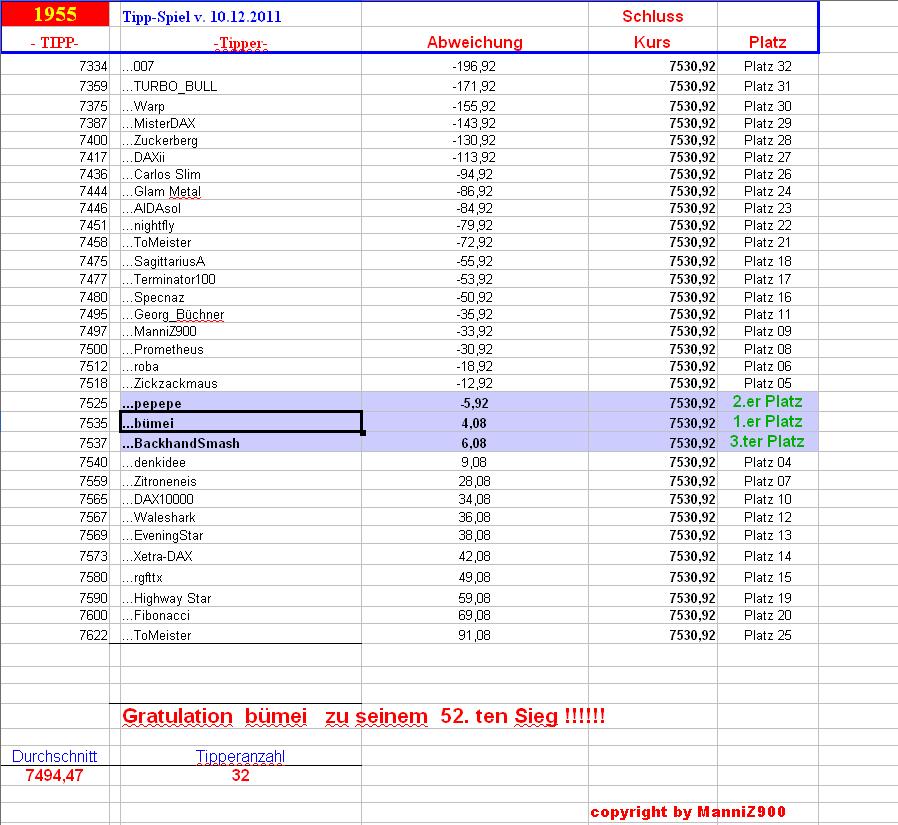 | 1955 | Tipp-Spiel v. 10.12.2011 | | Schluss | |
|---|---|---|---|---|
| - TIPP- | -Tipper- | Abweichung | Kurs | Platz |
| 7334 | ...007 | -196,92 | 7530,92 | Platz 32 |
| 7359 | ...TURBO_BULL | -171,92 | 7530,92 | Platz 31 |
| 7375 | ...Warp | -155,92 | 7530,92 | Platz 30 |
| 7387 | ...MisterDAX | -143,92 | 7530,92 | Platz 29 |
| 7400 | ...Zuckerberg | -130,92 | 7530,92 | Platz 28 |
| 7417 | ...DAXii | -113,92 | 7530,92 | Platz 27 |
| 7436 | ...Carlos Slim | -94,92 | 7530,92 | Platz 26 |
| 7444 | ...Glam Metal | -86,92 | 7530,92 | Platz 24 |
| 7446 | ...AIDAsol | -84,92 | 7530,92 | Platz 23 |
| 7451 | ...nightfly | -79,92 | 7530,92 | Platz 22 |
| 7458 | ...ToMeister | -72,92 | 7530,92 | Platz 21 |
| 7475 | ...SagittariusA | -55,92 | 7530,92 | Platz 18 |
| 7477 | ...Terminator100 | -53,92 | 7530,92 | Platz 17 |
| 7480 | ...Specnaz | -50,92 | 7530,92 | Platz 16 |
| 7495 | ...Georg_Büchner | -35,92 | 7530,92 | Platz 11 |
| 7497 | ...ManniZ900 | -33,92 | 7530,92 | Platz 09 |
| 7500 | ...Prometheus | -30,92 | 7530,92 | Platz 08 |
| 7512 | ...roba | -18,92 | 7530,92 | Platz 06 |
| 7518 | ...Zickzackmaus | -12,92 | 7530,92 | Platz 05 |
| 7525 | ...pepepe | -5,92 | 7530,92 | 2.er Platz |
| 7535 | ...bümei | 4,08 | 7530,92 | 1.er Platz |
| 7537 | ...BackhandSmash | 6,08 | 7530,92 | 3.ter Platz |
| 7540 | ...denkidee | 9,08 | 7530,92 | Platz 04 |
| 7559 | ...Zitroneneis | 28,08 | 7530,92 | Platz 07 |
| 7565 | ...DAX10000 | 34,08 | 7530,92 | Platz 10 |
| 7567 | ...Waleshark | 36,08 | 7530,92 | Platz 12 |
| 7569 | ...EveningStar | 38,08 | 7530,92 | Platz 13 |
| 7573 | ...Xetra-DAX | 42,08 | 7530,92 | Platz 14 |
| 7580 | ...rgfttx | 49,08 | 7530,92 | Platz 15 |
| 7590 | ...Highway Star | 59,08 | 7530,92 | Platz 19 |
| 7600 | ...Fibonacci | 69,08 | 7530,92 | Platz 20 |
| 7622 | ...ToMeister | 91,08 | 7530,92 | Platz 25 |

Gratulation bümei zu seinem 52. ten Sieg !!!!!!

| Durchschnitt | Tipperanzahl |
|---|---|
| 7494,47 | 32 |

copyright by ManniZ900